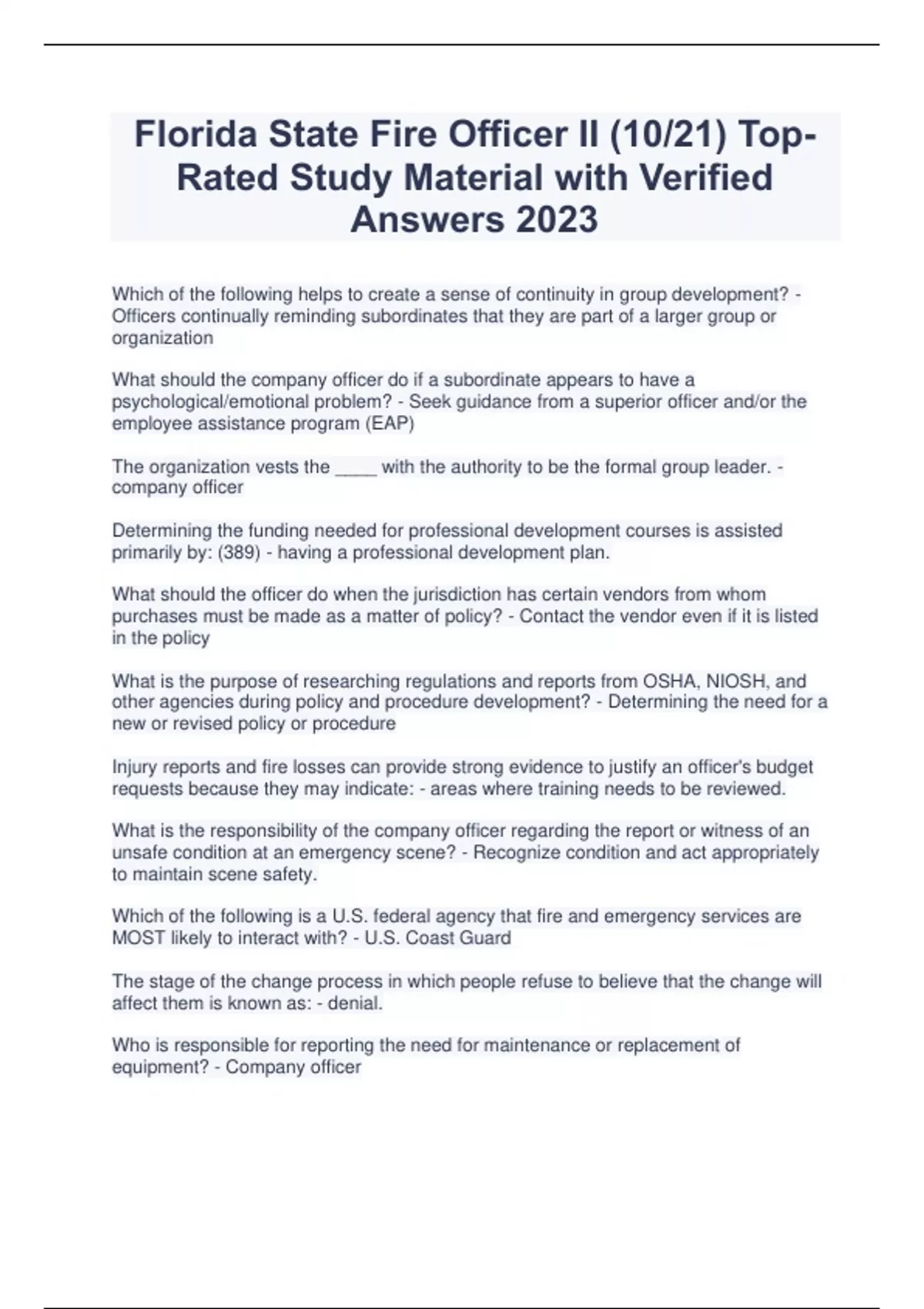 Florida State Fire Officer II (10/21) Top-Rated Study Material with Verified Answers 2023

Which of the following helps to create a sense of continuity in group development? - Officers continually reminding subordinates that they are part of a larger group or organization

What should the company officer do if a subordinate appears to have a psychological/emotional problem? - Seek guidance from a superior officer and/or the employee assistance program (EAP)

The organization vests the ____ with the authority to be the formal group leader. - company officer

Determining the funding needed for professional development courses is assisted primarily by: (389) - having a professional development plan.

What should the officer do when the jurisdiction has certain vendors from whom purchases must be made as a matter of policy? - Contact the vendor even if it is listed in the policy

What is the purpose of researching regulations and reports from OSHA, NIOSH, and other agencies during policy and procedure development? - Determining the need for a new or revised policy or procedure

Injury reports and fire losses can provide strong evidence to justify an officer's budget requests because they may indicate: - areas where training needs to be reviewed.

What is the responsibility of the company officer regarding the report or witness of an unsafe condition at an emergency scene? - Recognize condition and act appropriately to maintain scene safety.

Which of the following is a U.S. federal agency that fire and emergency services are MOST likely to interact with? - U.S. Coast Guard

The stage of the change process in which people refuse to believe that the change will affect them is known as: - denial.

Who is responsible for reporting the need for maintenance or replacement of equipment? - Company officer